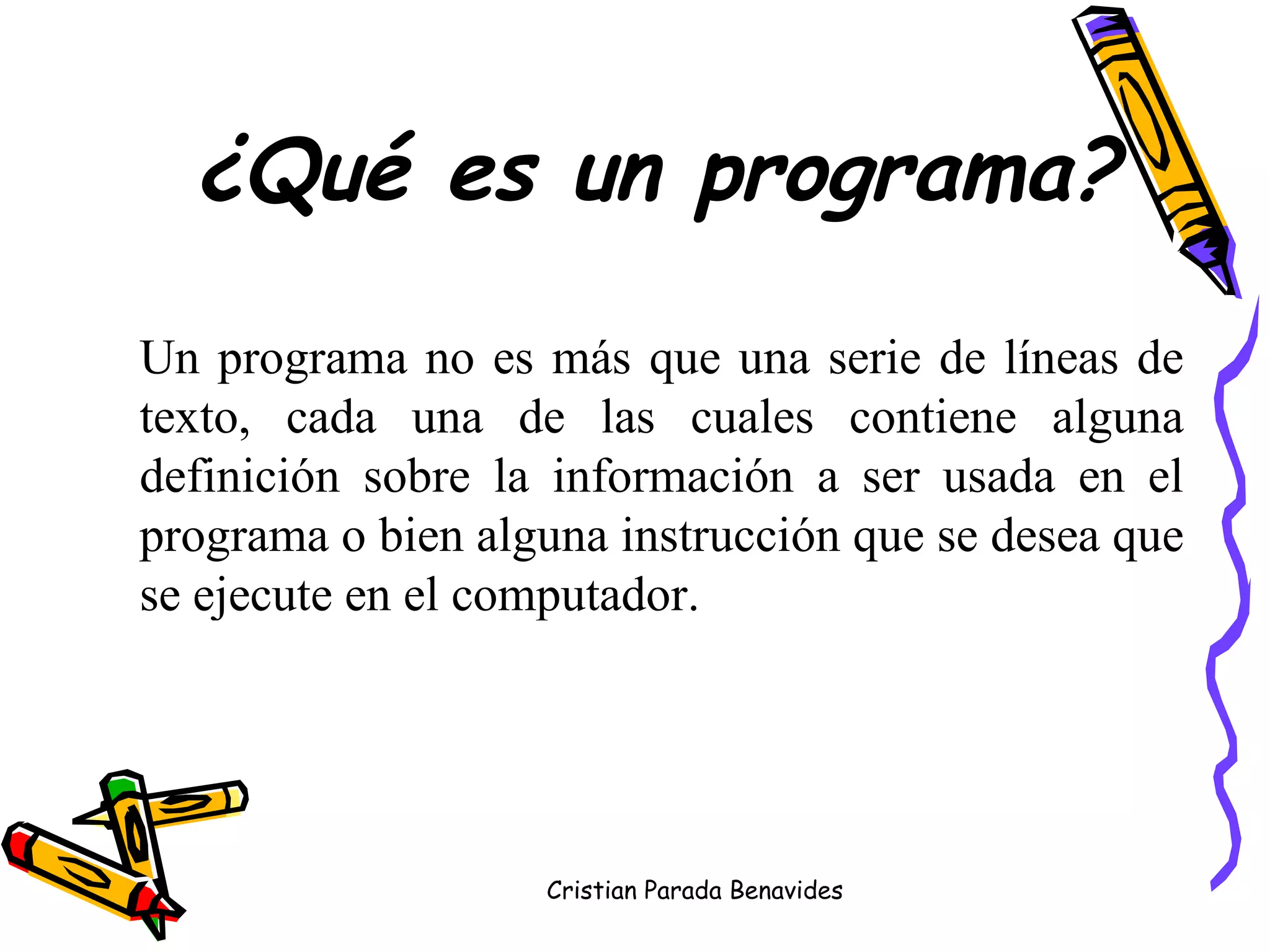 ¿Qué es un programa?

Un programa no es más que una serie de líneas de texto, cada una de las cuales contiene alguna definición sobre la información a ser usada en el programa o bien alguna instrucción que se desea que se ejecute en el computador.

Cristian Parada Benavides